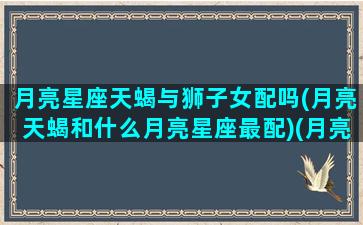 月亮星座天蝎与狮子女配吗(月亮天蝎和什么月亮星座最配)(月亮